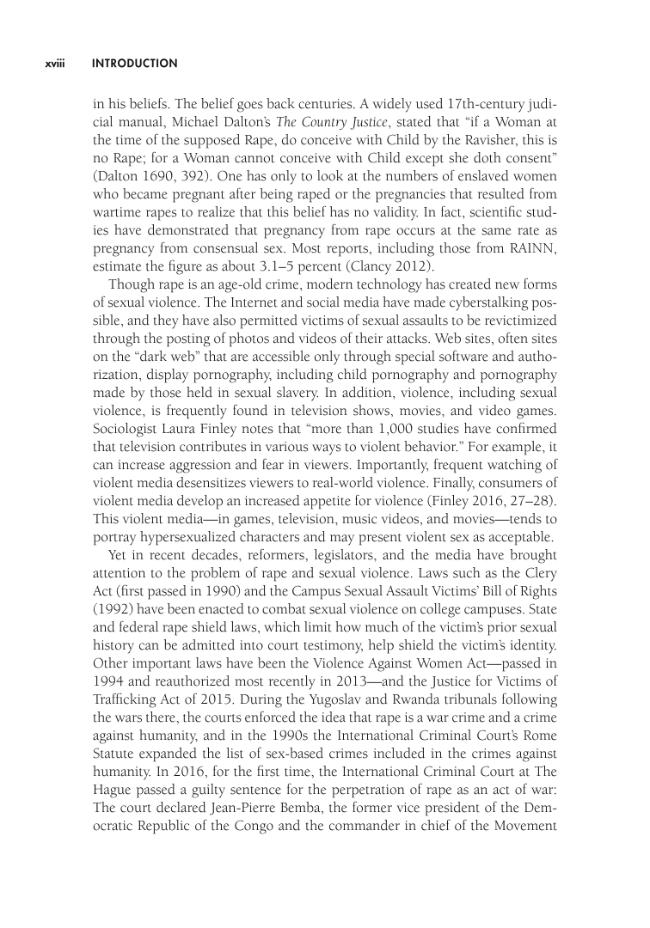 xviii INTRODUCTION

in his beliefs. The belief goes back centuries. A widely used 17th-century judicial manual, Michael Dalton's The Country Justice, stated that "if a Woman at the time of the supposed Rape, do conceive with Child by the Ravisher, this is no Rape; for a Woman cannot conceive with Child except she doth consent" (Dalton 1690, 392). One has only to look at the numbers of enslaved women who became pregnant after being raped or the pregnancies that resulted from wartime rapes to realize that this belief has no validity. In fact, scientific studies have demonstrated that pregnancy from rape occurs at the same rate as pregnancy from consensual sex. Most reports, including those from RAINN, estimate the figure as about 3.1–5 percent (Clancy 2012).

Though rape is an age-old crime, modern technology has created new forms of sexual violence. The Internet and social media have made cyberstalking possible, and they have also permitted victims of sexual assaults to be revictimized through the posting of photos and videos of their attacks. Web sites, often sites on the "dark web" that are accessible only through special software and authorization, display pornography, including child pornography and pornography made by those held in sexual slavery. In addition, violence, including sexual violence, is frequently found in television shows, movies, and video games. Sociologist Laura Finley notes that "more than 1,000 studies have confirmed that television contributes in various ways to violent behavior." For example, it can increase aggression and fear in viewers. Importantly, frequent watching of violent media desensitizes viewers to real-world violence. Finally, consumers of violent media develop an increased appetite for violence (Finley 2016, 27–28). This violent media—in games, television, music videos, and movies—tends to portray hypersexualized characters and may present violent sex as acceptable.

Yet in recent decades, reformers, legislators, and the media have brought attention to the problem of rape and sexual violence. Laws such as the Clery Act (first passed in 1990) and the Campus Sexual Assault Victims' Bill of Rights (1992) have been enacted to combat sexual violence on college campuses. State and federal rape shield laws, which limit how much of the victim's prior sexual history can be admitted into court testimony, help shield the victim's identity. Other important laws have been the Violence Against Women Act—passed in 1994 and reauthorized most recently in 2013—and the Justice for Victims of Trafficking Act of 2015. During the Yugoslav and Rwanda tribunals following the wars there, the courts enforced the idea that rape is a war crime and a crime against humanity, and in the 1990s the International Criminal Court's Rome Statute expanded the list of sex-based crimes included in the crimes against humanity. In 2016, for the first time, the International Criminal Court at The Hague passed a guilty sentence for the perpetration of rape as an act of war: The court declared Jean-Pierre Bemba, the former vice president of the Democratic Republic of the Congo and the commander in chief of the Movement